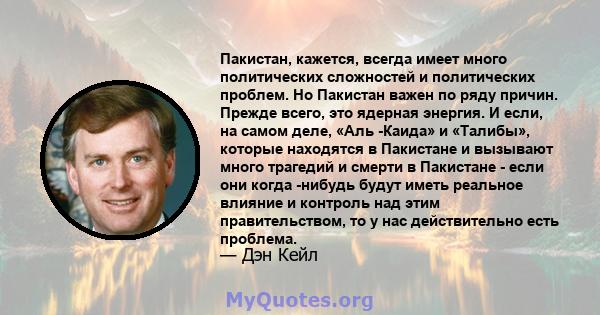 Пакистан, кажется, всегда имеет много политических сложностей и политических проблем. Но Пакистан важен по ряду причин. Прежде всего, это ядерная энергия. И если, на самом деле, «Аль -Каида» и «Талибы», которые находятся в Пакистане и вызывают много трагедий и смерти в Пакистане - если они когда -нибудь будут иметь реальное влияние и контроль над этим правительством, то у нас действительно есть проблема.
— Дэн Кейл

MyQuotes.org